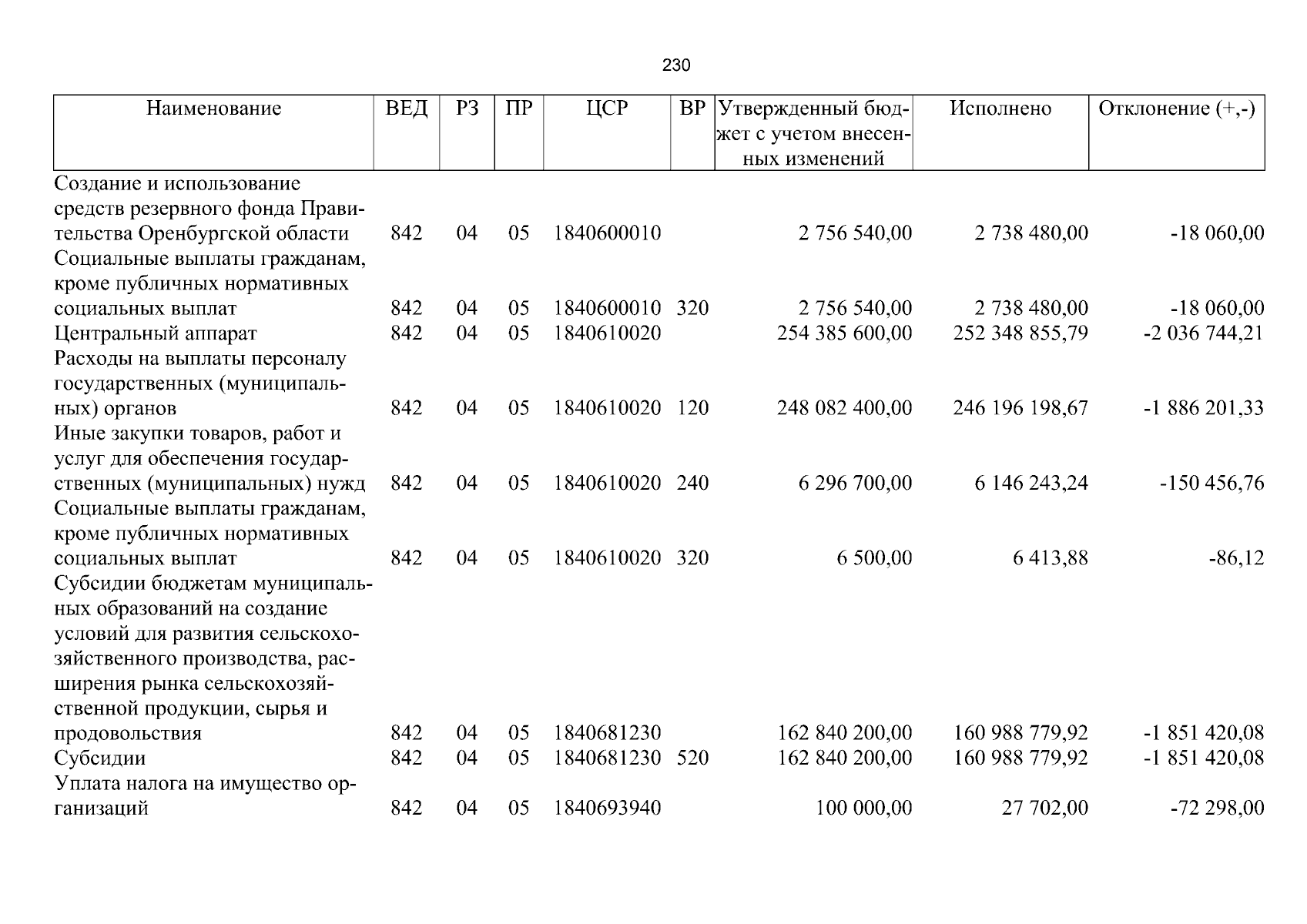 230

| Наименование | ВЕД | РЗ | ПР | ЦСР | ВР | Утвержденный бюджет с учетом внесенных изменений | Исполнено | Отклонение (+,-) |
|---|---|---|---|---|---|---|---|---|
| Создание и использование средств резервного фонда Правительства Оренбургской области | 842 | 04 | 05 | 1840600010 |  | 2 756 540,00 | 2 738 480,00 | -18 060,00 |
| Социальные выплаты гражданам, кроме публичных нормативных социальных выплат | 842 | 04 | 05 | 1840600010 | 320 | 2 756 540,00 | 2 738 480,00 | -18 060,00 |
| Центральный аппарат | 842 | 04 | 05 | 1840610020 |  | 254 385 600,00 | 252 348 855,79 | -2 036 744,21 |
| Расходы на выплаты персоналу государственных (муниципальных) органов | 842 | 04 | 05 | 1840610020 | 120 | 248 082 400,00 | 246 196 198,67 | -1 886 201,33 |
| Иные закупки товаров, работ и услуг для обеспечения государственных (муниципальных) нужд | 842 | 04 | 05 | 1840610020 | 240 | 6 296 700,00 | 6 146 243,24 | -150 456,76 |
| Социальные выплаты гражданам, кроме публичных нормативных социальных выплат | 842 | 04 | 05 | 1840610020 | 320 | 6 500,00 | 6 413,88 | -86,12 |
| Субсидии бюджетам муниципальных образований на создание условий для развития сельскохозяйственного производства, расширения рынка сельскохозяйственной продукции, сырья и продовольствия | 842 | 04 | 05 | 1840681230 |  | 162 840 200,00 | 160 988 779,92 | -1 851 420,08 |
| Субсидии | 842 | 04 | 05 | 1840681230 | 520 | 162 840 200,00 | 160 988 779,92 | -1 851 420,08 |
| Уплата налога на имущество организаций | 842 | 04 | 05 | 1840693940 |  | 100 000,00 | 27 702,00 | -72 298,00 |